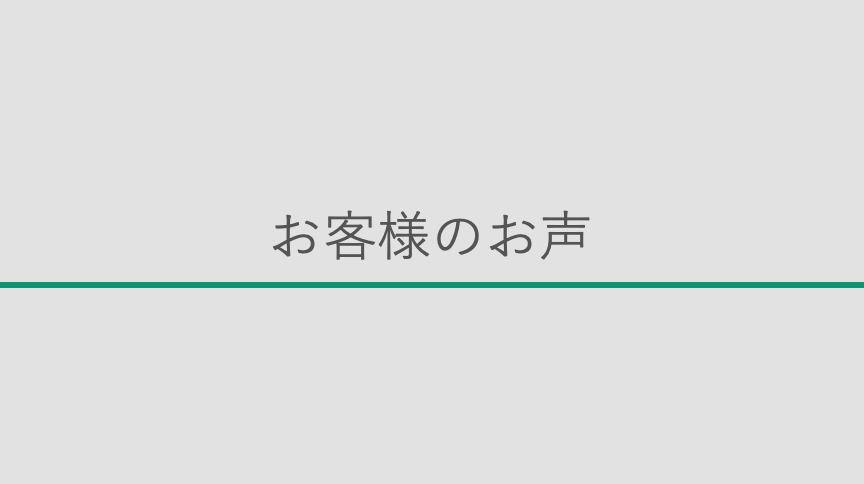 お客様のお声